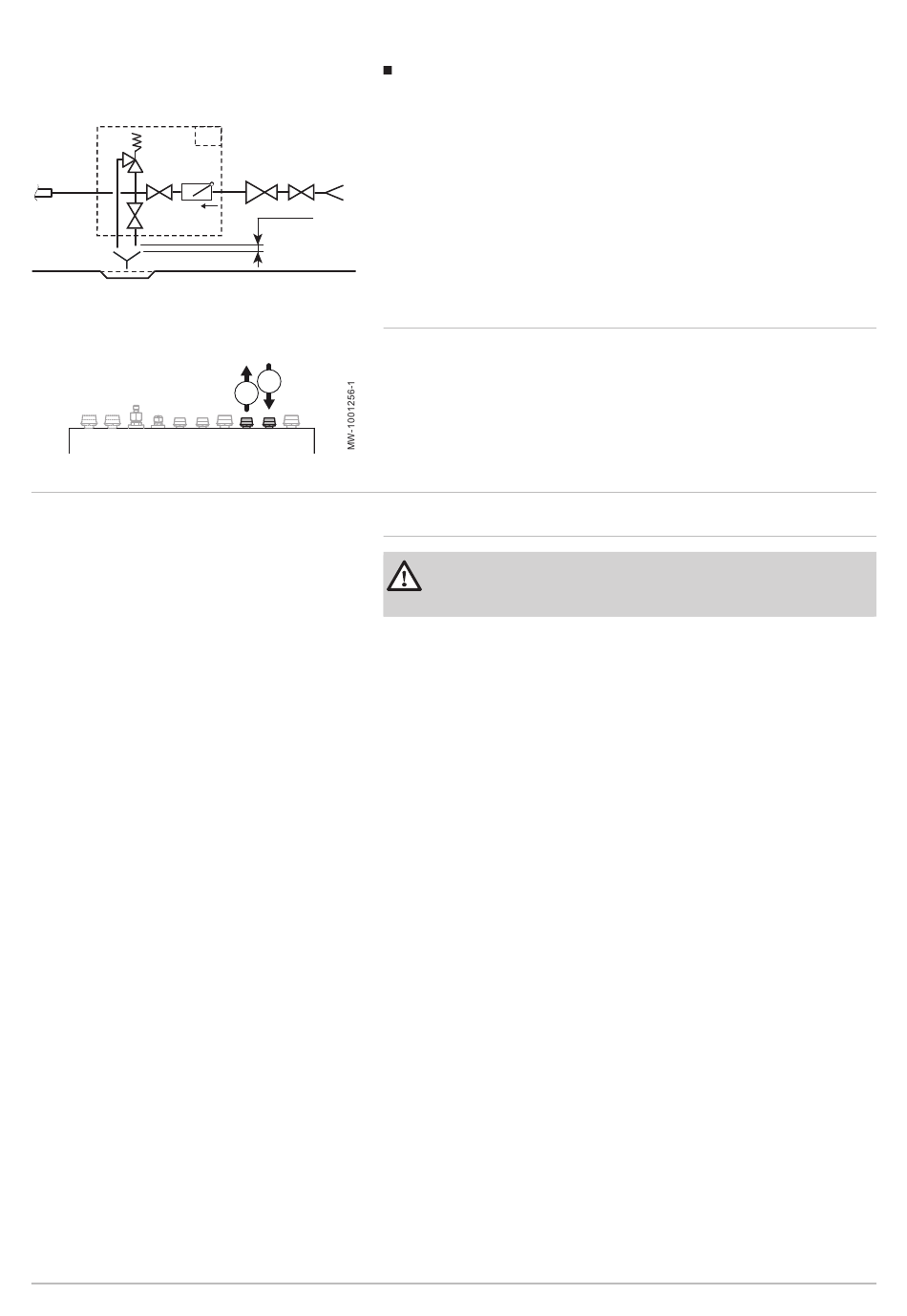 MW-1001256-1